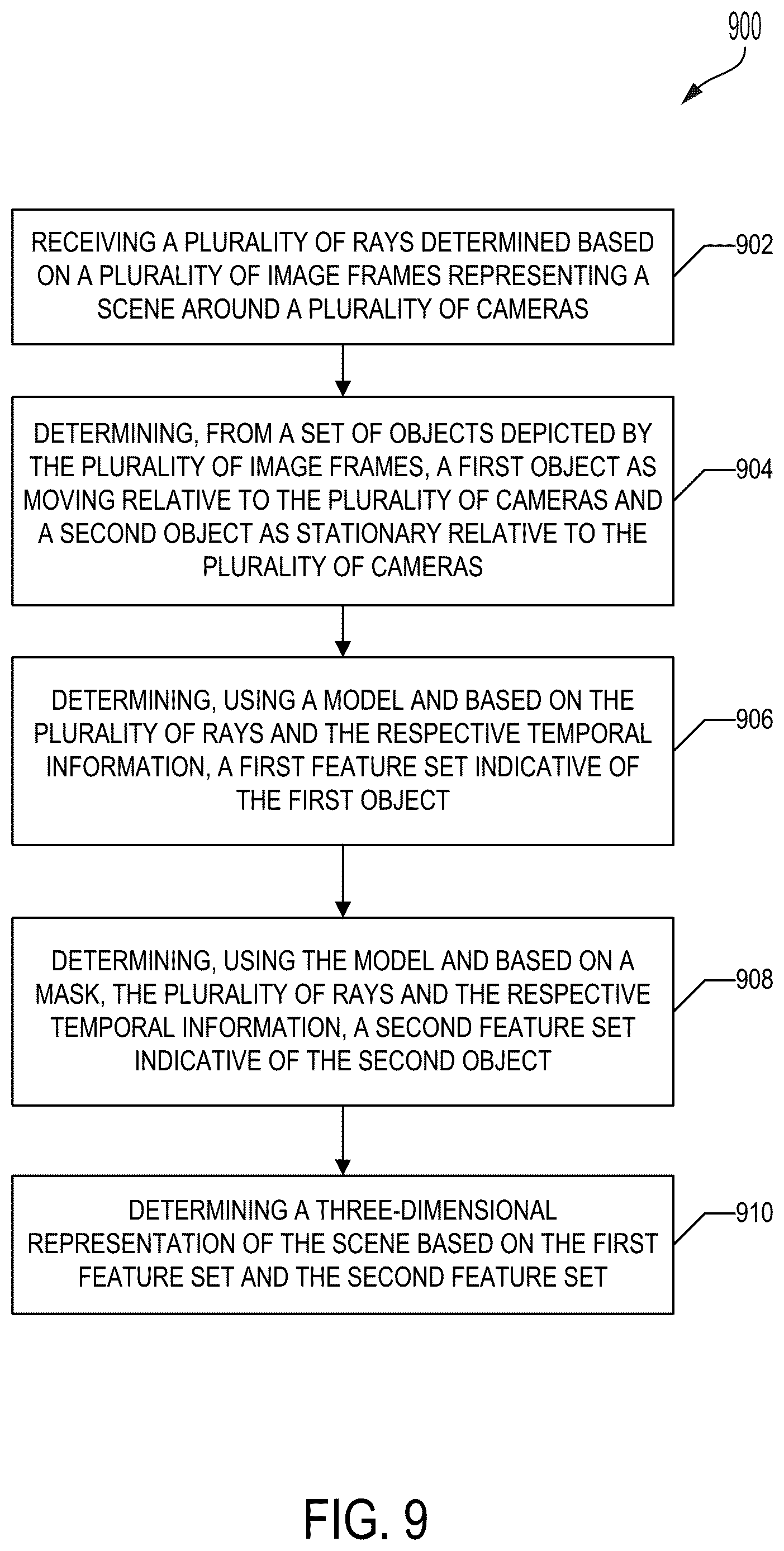 900

RECEIVING A PLURALITY OF RAYS DETERMINED BASED ON A PLURALITY OF IMAGE FRAMES REPRESENTING A SCENE AROUND A PLURALITY OF CAMERAS

902

DETERMINING, FROM A SET OF OBJECTS DEPICTED BY THE PLURALITY OF IMAGE FRAMES, A FIRST OBJECT AS MOVING RELATIVE TO THE PLURALITY OF CAMERAS AND A SECOND OBJECT AS STATIONARY RELATIVE TO THE PLURALITY OF CAMERAS

904

DETERMINING, USING A MODEL AND BASED ON THE PLURALITY OF RAYS AND THE RESPECTIVE TEMPORAL INFORMATION, A FIRST FEATURE SET INDICATIVE OF THE FIRST OBJECT

906

DETERMINING, USING THE MODEL AND BASED ON A MASK, THE PLURALITY OF RAYS AND THE RESPECTIVE TEMPORAL INFORMATION, A SECOND FEATURE SET INDICATIVE OF THE SECOND OBJECT

908

DETERMINING A THREE-DIMENSIONAL REPRESENTATION OF THE SCENE BASED ON THE FIRST FEATURE SET AND THE SECOND FEATURE SET

910

FIG. 9